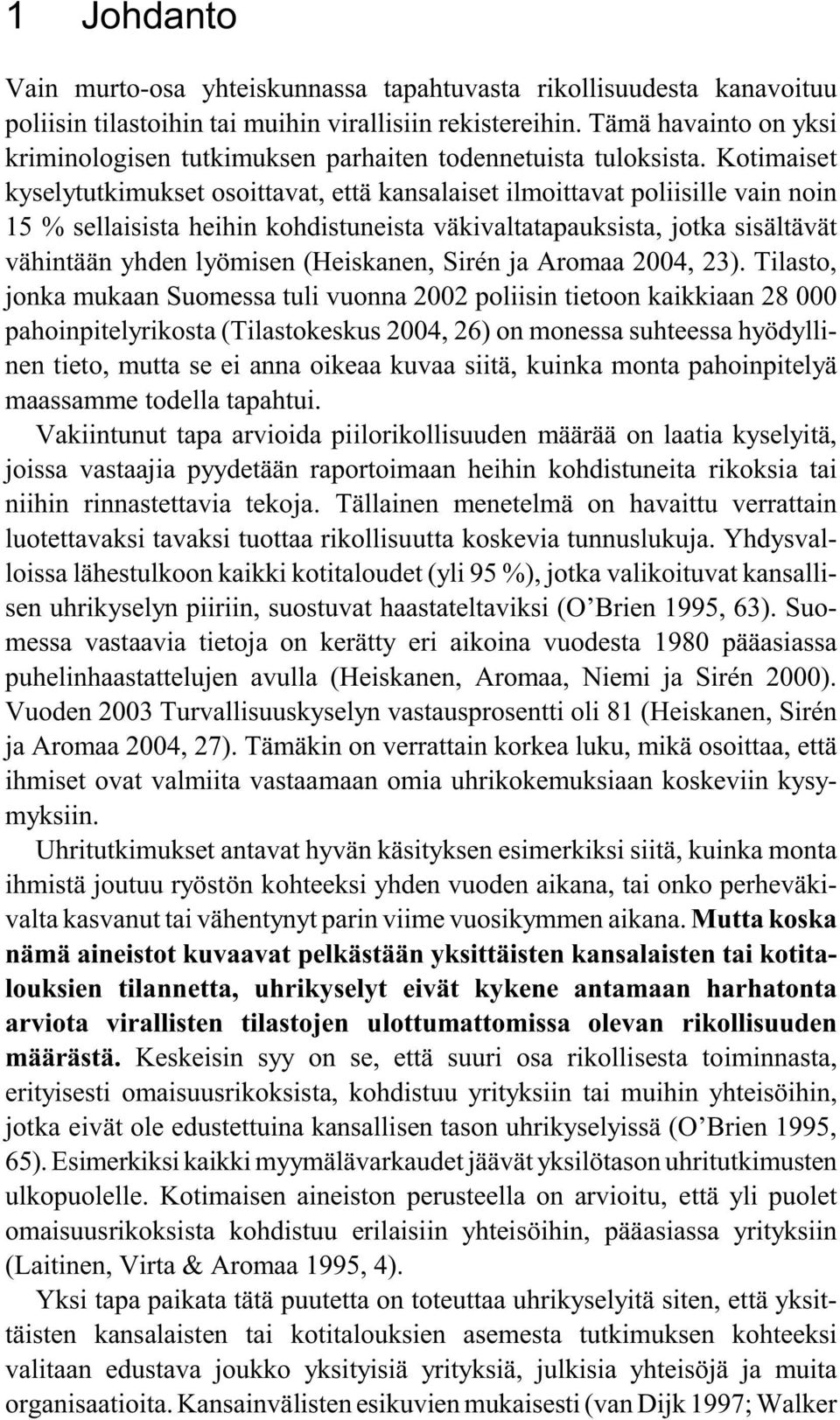 1 Johdanto

Vain murto-osa yhteiskunnassa tapahtuvasta rikollisuudesta kanavoituu poliisin tilastoihin tai muihin virallisiin rekistereihin. Tämä havainto on yksi kriminologisen tutkimuksen parhaiten todennetuista tuloksista. Kotimaiset kyselytutkimukset osoittavat, että kansalaiset ilmoittavat poliisille vain noin 15 % sellaisista heihin kohdistuneista väkivaltatapauksista, jotka sisältävät vähintään yhden lyömisen (Heiskanen, Sirén ja Aromaa 2004, 23). Tilasto, jonka mukaan Suomessa tuli vuonna 2002 poliisin tietoon kaikkiaan 28 000 pahoinpitelyrikosta (Tilastokeskus 2004, 26) on monessa suhteessa hyödyllinen tieto, mutta se ei anna oikeaa kuvaa siitä, kuinka monta pahoinpitelyä maassamme todella tapahtui.

Vakiintunut tapa arvioida piilorikollisuuden määrää on laatia kyselyitä, joissa vastaajia pyydetään raportoimaan heihin kohdistuneita rikoksia tai niihin rinnastettavia tekoja. Tällainen menetelmä on havaittu verrattain luotettavaksi tavaksi tuottaa rikollisuutta koskevia tunnuslukuja. Yhdysvalloissa lähestulkoon kaikki kotitaloudet (yli 95 %), jotka valikoituvat kansallisen uhrikyselyn piiriin, suostuvat haastateltaviksi (O'Brien 1995, 63). Suomessa vastaavia tietoja on kerätty eri aikoina vuodesta 1980 pääasiassa puhelinhaastattelujen avulla (Heiskanen, Aromaa, Niemi ja Sirén 2000). Vuoden 2003 Turvallisuuskyselyn vastausprosentti oli 81 (Heiskanen, Sirén ja Aromaa 2004, 27). Tämäkin on verrattain korkea luku, mikä osoittaa, että ihmiset ovat valmiita vastaamaan omia uhrikokemuksiaan koskeviin kysymyksiin.

Uhritutkimukset antavat hyvän käsityksen esimerkiksi siitä, kuinka monta ihmistä joutuu ryöstön kohteeksi yhden vuoden aikana, tai onko perheväkivalta kasvanut tai vähentynyt parin viime vuosikymmen aikana. Mutta koska nämä aineistot kuvaavat pelkästään yksittäisten kansalaisten tai kotitalouksien tilannetta, uhrikyselyt eivät kykene antamaan harhatonta arviota virallisten tilastojen ulottumattomissa olevan rikollisuuden määrästä. Keskeisin syy on se, että suuri osa rikollisesta toiminnasta, erityisesti omaisuusrikoksista, kohdistuu yrityksiin tai muihin yhteisöihin, jotka eivät ole edustettuina kansallisen tason uhrikyselyissä (O'Brien 1995, 65). Esimerkiksi kaikki myymälävarkaudet jäävät yksilötason uhritutkimusten ulkopuolelle. Kotimaisen aineiston perusteella on arvioitu, että yli puolet omaisuusrikoksista kohdistuu erilaisiin yhteisöihin, pääasiassa yrityksiin (Laitinen, Virta & Aromaa 1995, 4).

Yksi tapa paikata tätä puutetta on toteuttaa uhrikyselyitä siten, että yksittäisten kansalaisten tai kotitalouksien asemesta tutkimuksen kohteeksi valitaan edustava joukko yksityisiä yrityksiä, julkisia yhteisöjä ja muita organisaatioita. Kansainvälisten esikuvien mukaisesti (van Dijk 1997; Walker